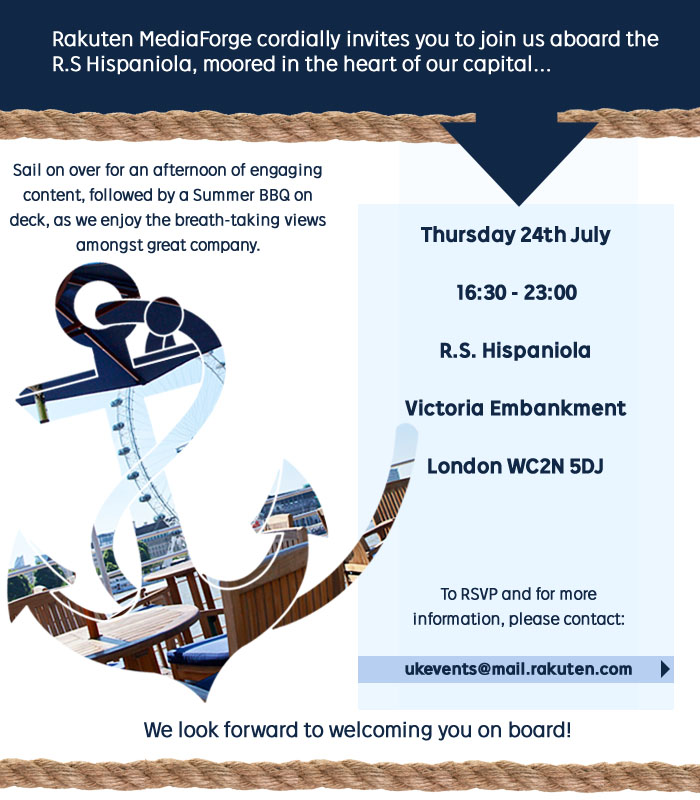 Rakuten MediaForge cordially invites you to join us aboard the R.S Hispaniola, moored in the heart of our capital...

Sail on over for an afternoon of engaging content, followed by a Summer BBQ on deck, as we enjoy the breath-taking views amongst great company.

Thursday 24th July

16:30 - 23:00

R.S. Hispaniola

Victoria Embankment

London WC2N 5DJ

To RSVP and for more information, please contact:

ukevents@mail.rakuten.com

We look forward to welcoming you on board!